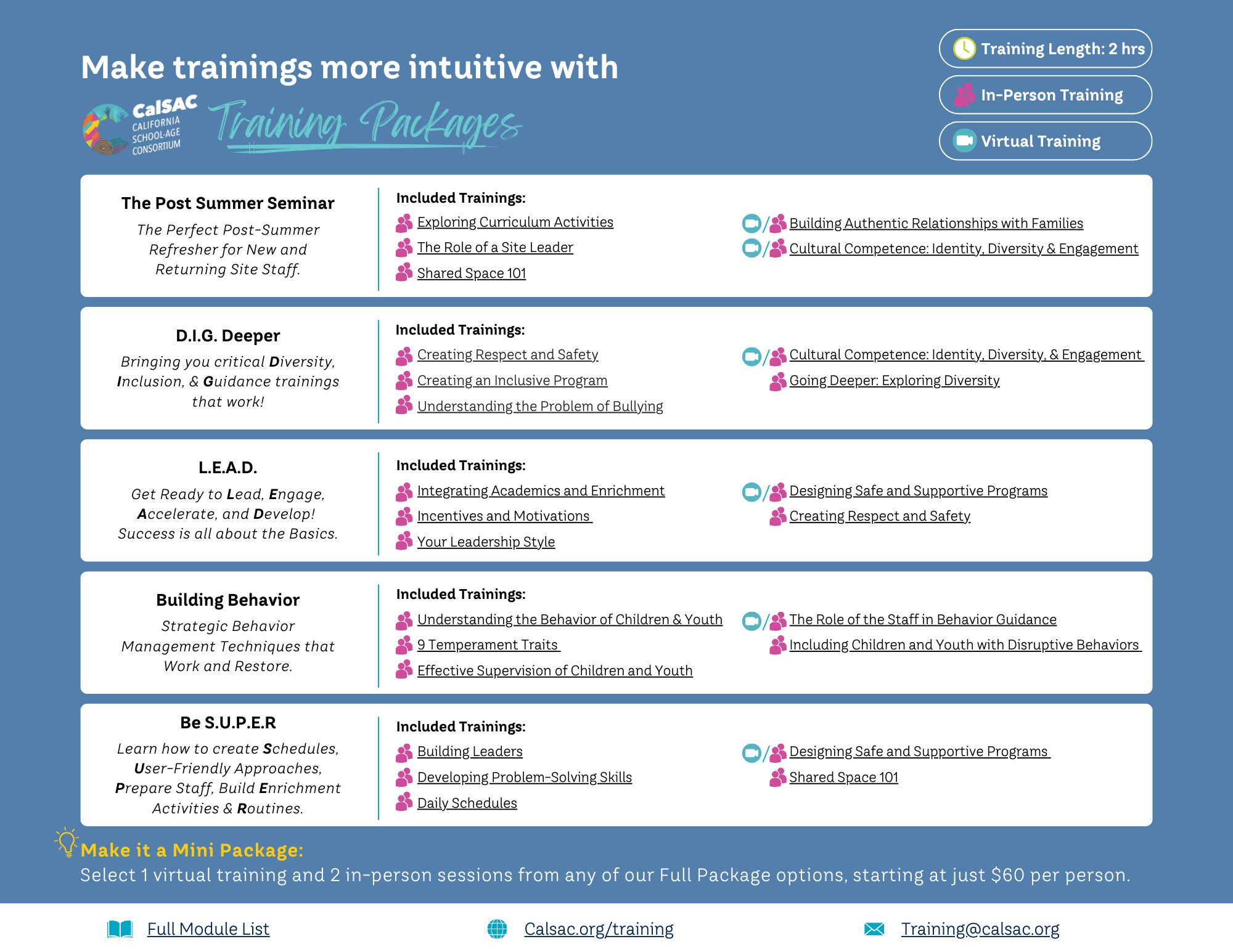 Make trainings more intuitive with

CalSAC CALIFORNIA SCHOOL-AGE CONSORTIUM Training Packages

Training Length: 2 hrs

In-Person Training

Virtual Training

The Post Summer Seminar

The Perfect Post-Summer Refresher for New and Returning Site Staff.

Included Trainings:

Exploring Curriculum Activities

The Role of a Site Leader

Shared Space 101

/ Building Authentic Relationships with Families

/ Cultural Competence: Identity, Diversity & Engagement

D.I.G. Deeper

Bringing you critical Diversity, Inclusion, & Guidance trainings that work!

Included Trainings:

Creating Respect and Safety

Creating an Inclusive Program

Understanding the Problem of Bullying

/ Cultural Competence: Identity, Diversity, & Engagement

Going Deeper: Exploring Diversity

L.E.A.D.

Get Ready to Lead, Engage, Accelerate, and Develop! Success is all about the Basics.

Included Trainings:

Integrating Academics and Enrichment

Incentives and Motivations

Your Leadership Style

/ Designing Safe and Supportive Programs

Creating Respect and Safety

Building Behavior

Strategic Behavior Management Techniques that Work and Restore.

Included Trainings:

Understanding the Behavior of Children & Youth

9 Temperament Traits

Effective Supervision of Children and Youth

/ The Role of the Staff in Behavior Guidance

Including Children and Youth with Disruptive Behaviors

Be S.U.P.E.R

Learn how to create Schedules, User-Friendly Approaches, Prepare Staff, Build Enrichment Activities & Routines.

Included Trainings:

Building Leaders

Developing Problem-Solving Skills

Daily Schedules

/ Designing Safe and Supportive Programs

Shared Space 101

Make it a Mini Package:

Select 1 virtual training and 2 in-person sessions from any of our Full Package options, starting at just $60 per person.

Full Module List

Calsac.org/training

Training@calsac.org